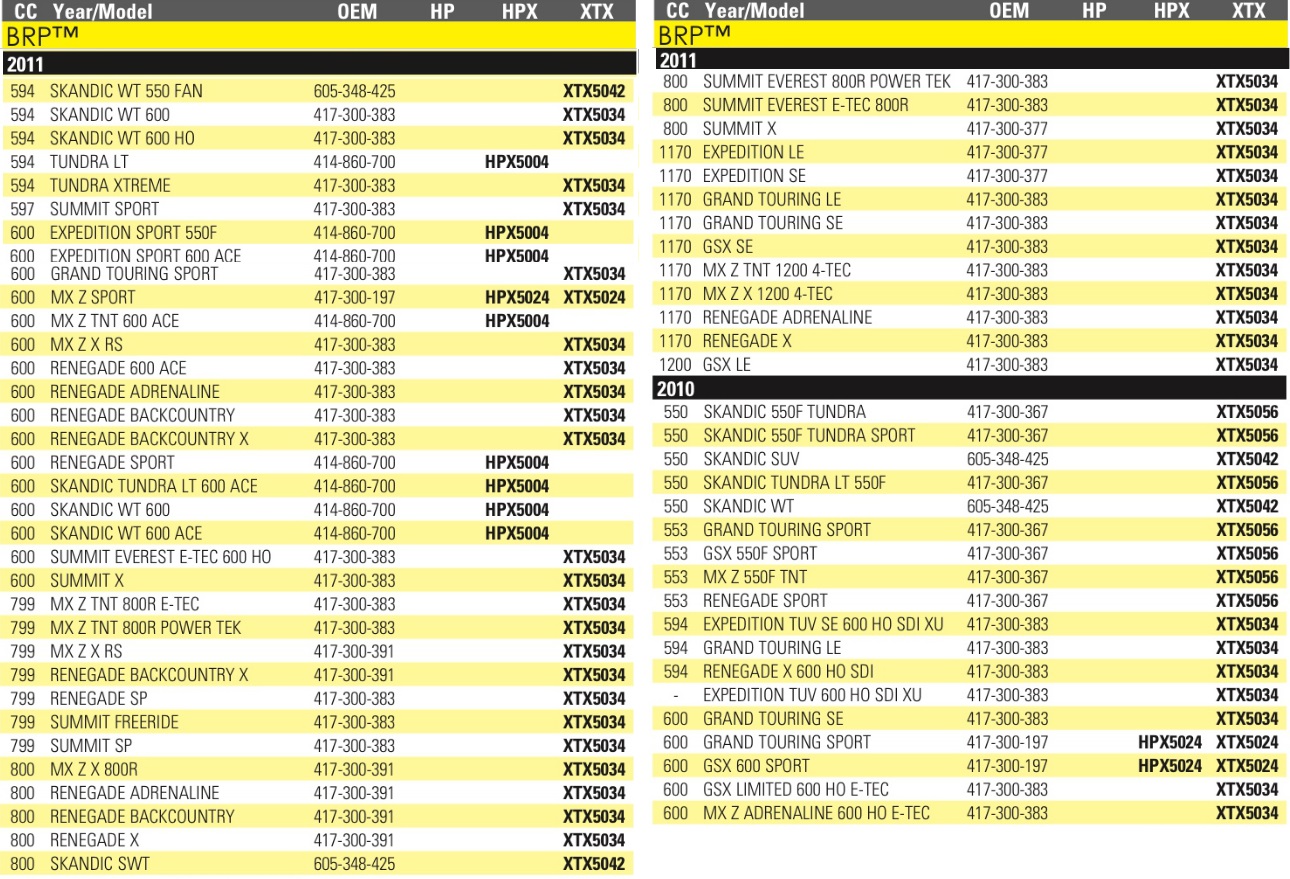 | CC | Year/Model | OEM | HP | HPX | XTX |
|---|---|---|---|---|---|
| BRP™ | | | | | |
| 2011 | | | | | |
| 594 | SKANDIC WT 550 FAN | 605-348-425 | | | XTX5042 |
| 594 | SKANDIC WT 600 | 417-300-383 | | | XTX5034 |
| 594 | SKANDIC WT 600 HO | 417-300-383 | | | XTX5034 |
| 594 | TUNDRA LT | 414-860-700 | | HPX5004 | |
| 594 | TUNDRA XTREME | 417-300-383 | | | XTX5034 |
| 597 | SUMMIT SPORT | 417-300-383 | | | XTX5034 |
| 600 | EXPEDITION SPORT 550F | 414-860-700 | | HPX5004 | |
| 600 | EXPEDITION SPORT 600 ACE | 414-860-700 | | HPX5004 | |
| 600 | GRAND TOURING SPORT | 417-300-383 | | | XTX5034 |
| 600 | MX Z SPORT | 417-300-197 | | HPX5024 | XTX5024 |
| 600 | MX Z TNT 600 ACE | 414-860-700 | | HPX5004 | |
| 600 | MX Z X RS | 417-300-383 | | | XTX5034 |
| 600 | RENEGADE 600 ACE | 417-300-383 | | | XTX5034 |
| 600 | RENEGADE ADRENALINE | 417-300-383 | | | XTX5034 |
| 600 | RENEGADE BACKCOUNTRY | 417-300-383 | | | XTX5034 |
| 600 | RENEGADE BACKCOUNTRY X | 417-300-383 | | | XTX5034 |
| 600 | RENEGADE SPORT | 414-860-700 | | HPX5004 | |
| 600 | SKANDIC TUNDRA LT 600 ACE | 414-860-700 | | HPX5004 | |
| 600 | SKANDIC WT 600 | 414-860-700 | | HPX5004 | |
| 600 | SKANDIC WT 600 ACE | 414-860-700 | | HPX5004 | |
| 600 | SUMMIT EVEREST E-TEC 600 HO | 417-300-383 | | | XTX5034 |
| 600 | SUMMIT X | 417-300-383 | | | XTX5034 |
| 799 | MX Z TNT 800R E-TEC | 417-300-383 | | | XTX5034 |
| 799 | MX Z TNT 800R POWER TEK | 417-300-383 | | | XTX5034 |
| 799 | MX Z X RS | 417-300-391 | | | XTX5034 |
| 799 | RENEGADE BACKCOUNTRY X | 417-300-391 | | | XTX5034 |
| 799 | RENEGADE SP | 417-300-383 | | | XTX5034 |
| 799 | SUMMIT FREERIDE | 417-300-383 | | | XTX5034 |
| 799 | SUMMIT SP | 417-300-383 | | | XTX5034 |
| 800 | MX Z X 800R | 417-300-391 | | | XTX5034 |
| 800 | RENEGADE ADRENALINE | 417-300-391 | | | XTX5034 |
| 800 | RENEGADE BACKCOUNTRY | 417-300-391 | | | XTX5034 |
| 800 | RENEGADE X | 417-300-391 | | | XTX5034 |
| 800 | SKANDIC SWT | 605-348-425 | | | XTX5042 |

| CC | Year/Model | OEM | HP | HPX | XTX |
|---|---|---|---|---|---|
| BRP™ | | | | | |
| 2011 | | | | | |
| 800 | SUMMIT EVEREST 800R POWER TEK | 417-300-383 | | | XTX5034 |
| 800 | SUMMIT EVEREST E-TEC 800R | 417-300-383 | | | XTX5034 |
| 800 | SUMMIT X | 417-300-377 | | | XTX5034 |
| 1170 | EXPEDITION LE | 417-300-377 | | | XTX5034 |
| 1170 | EXPEDITION SE | 417-300-377 | | | XTX5034 |
| 1170 | GRAND TOURING LE | 417-300-383 | | | XTX5034 |
| 1170 | GRAND TOURING SE | 417-300-383 | | | XTX5034 |
| 1170 | GSX SE | 417-300-383 | | | XTX5034 |
| 1170 | MX Z TNT 1200 4-TEC | 417-300-383 | | | XTX5034 |
| 1170 | MX Z X 1200 4-TEC | 417-300-383 | | | XTX5034 |
| 1170 | RENEGADE ADRENALINE | 417-300-383 | | | XTX5034 |
| 1170 | RENEGADE X | 417-300-383 | | | XTX5034 |
| 1200 | GSX LE | 417-300-383 | | | XTX5034 |
| 2010 | | | | | |
| 550 | SKANDIC 550F TUNDRA | 417-300-367 | | | XTX5056 |
| 550 | SKANDIC 550F TUNDRA SPORT | 417-300-367 | | | XTX5056 |
| 550 | SKANDIC SUV | 605-348-425 | | | XTX5042 |
| 550 | SKANDIC TUNDRA LT 550F | 417-300-367 | | | XTX5056 |
| 550 | SKANDIC WT | 605-348-425 | | | XTX5042 |
| 553 | GRAND TOURING SPORT | 417-300-367 | | | XTX5056 |
| 553 | GSX 550F SPORT | 417-300-367 | | | XTX5056 |
| 553 | MX Z 550F TNT | 417-300-367 | | | XTX5056 |
| 553 | RENEGADE SPORT | 417-300-367 | | | XTX5056 |
| 594 | EXPEDITION TUV SE 600 HO SDI XU | 417-300-383 | | | XTX5034 |
| 594 | GRAND TOURING LE | 417-300-383 | | | XTX5034 |
| 594 | RENEGADE X 600 HO SDI | 417-300-383 | | | XTX5034 |
| - | EXPEDITION TUV 600 HO SDI XU | 417-300-383 | | | XTX5034 |
| 600 | GRAND TOURING SE | 417-300-383 | | | XTX5034 |
| 600 | GRAND TOURING SPORT | 417-300-197 | | HPX5024 | XTX5024 |
| 600 | GSX 600 SPORT | 417-300-197 | | HPX5024 | XTX5024 |
| 600 | GSX LIMITED 600 HO E-TEC | 417-300-383 | | | XTX5034 |
| 600 | MX Z ADRENALINE 600 HO E-TEC | 417-300-383 | | | XTX5034 |